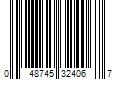 0 48745 32406 7